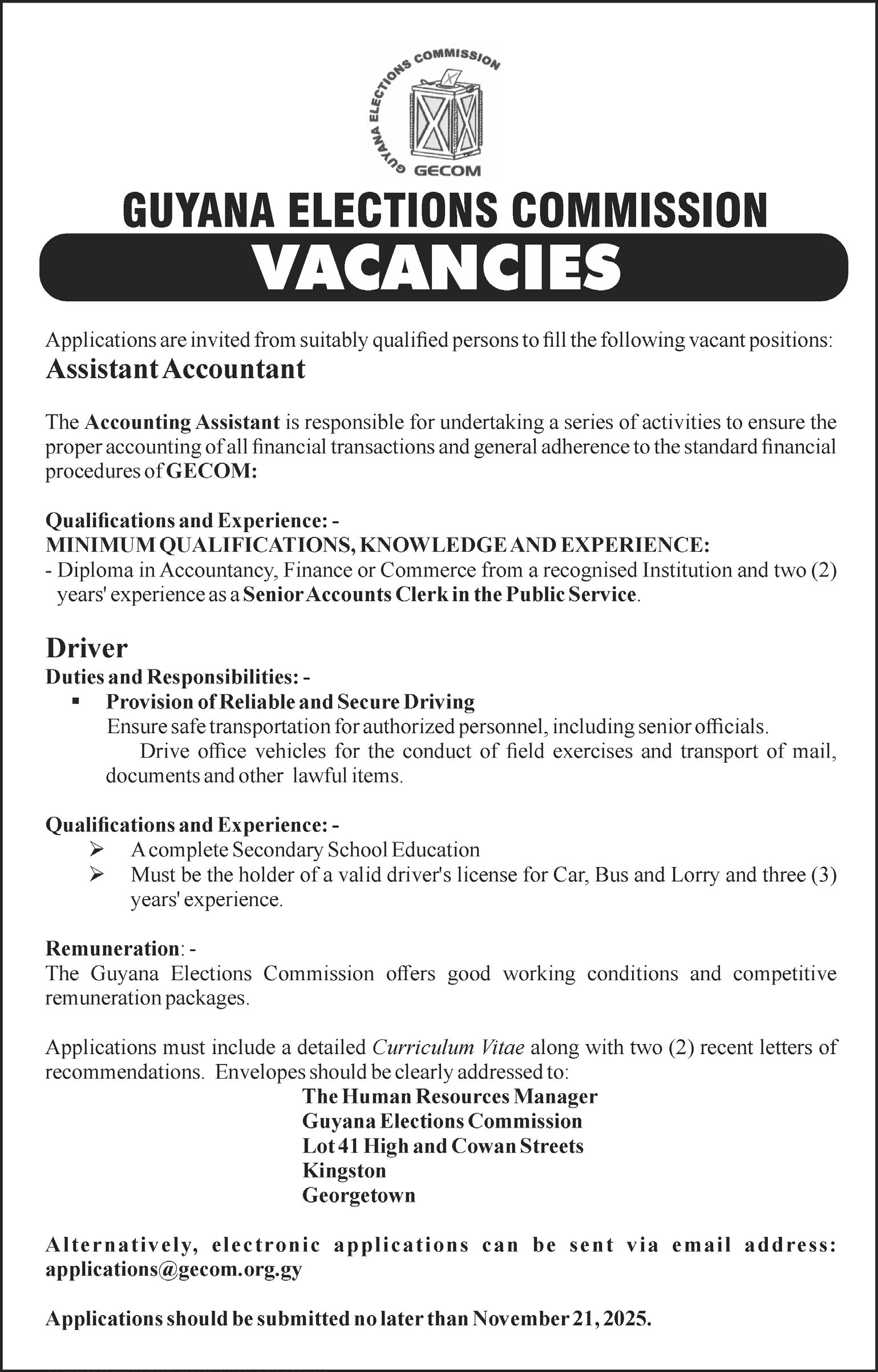 GUYANA ELECTIONS COMMISSION
GECOM

GUYANA ELECTIONS COMMISSION
VACANCIES

Applications are invited from suitably qualified persons to fill the following vacant positions:
Assistant Accountant

The Accounting Assistant is responsible for undertaking a series of activities to ensure the proper accounting of all financial transactions and general adherence to the standard financial procedures of GECOM:

Qualifications and Experience: -
MINIMUM QUALIFICATIONS, KNOWLEDGE AND EXPERIENCE:
- Diploma in Accountancy, Finance or Commerce from a recognised Institution and two (2) years' experience as a Senior Accounts Clerk in the Public Service.

Driver
Duties and Responsibilities: -
▪ Provision of Reliable and Secure Driving
Ensure safe transportation for authorized personnel, including senior officials.
Drive office vehicles for the conduct of field exercises and transport of mail, documents and other lawful items.

Qualifications and Experience: -
➢ A complete Secondary School Education
➢ Must be the holder of a valid driver's license for Car, Bus and Lorry and three (3) years' experience.

Remuneration: -
The Guyana Elections Commission offers good working conditions and competitive remuneration packages.

Applications must include a detailed Curriculum Vitae along with two (2) recent letters of recommendations. Envelopes should be clearly addressed to:
The Human Resources Manager
Guyana Elections Commission
Lot 41 High and Cowan Streets
Kingston
Georgetown

Alternatively, electronic applications can be sent via email address: applications@gecom.org.gy

Applications should be submitted no later than November 21, 2025.